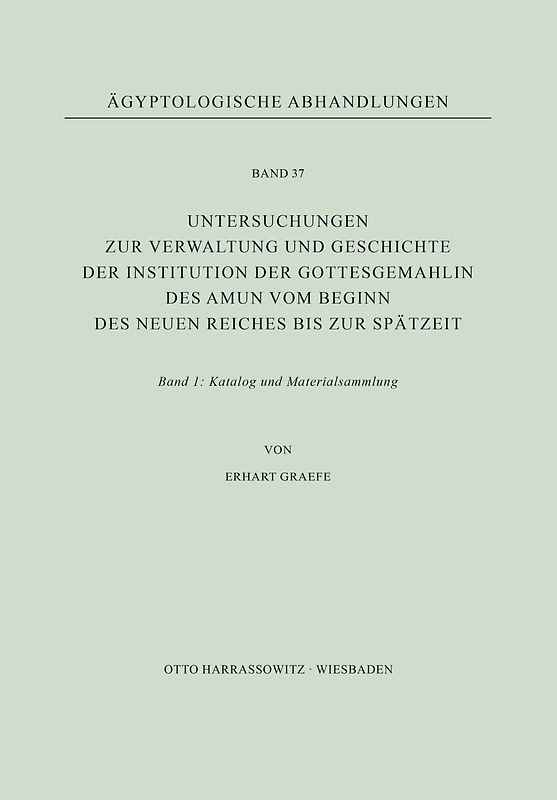 ÄGYPTOLOGISCHE ABHANDLUNGEN

BAND 37

UNTERSUCHUNGEN
ZUR VERWALTUNG UND GESCHICHTE
DER INSTITUTION DER GOTTESGEMAHLIN
DES AMUN VOM BEGINN
DES NEUEN REICHES BIS ZUR SPÄTZEIT

Band 1: Katalog und Materialsammlung

VON

ERHART GRAEFE

OTTO HARRASSOWITZ · WIESBADEN